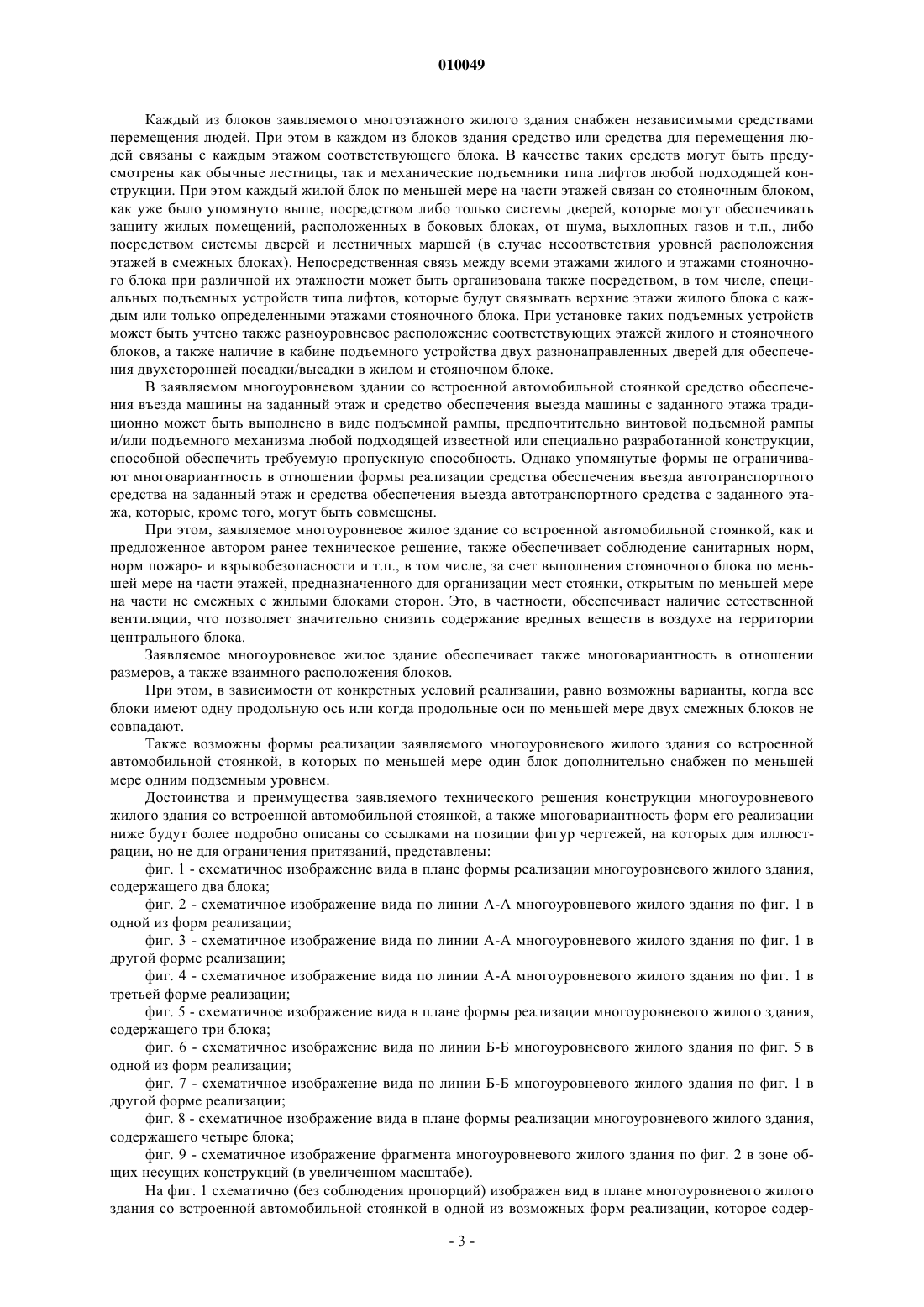 010049

Каждый из блоков заявляемого многоэтажного жилого здания снабжен независимыми средствами перемещения людей. При этом в каждом из блоков здания средство или средства для перемещения людей связаны с каждым этажом соответствующего блока. В качестве таких средств могут быть предусмотрены как обычные лестницы, так и механические подъемники типа лифтов любой подходящей конструкции. При этом каждый жилой блок по меньшей мере на части этажей связан со стояночным блоком, как уже было упомянуто выше, посредством либо только системы дверей, которые могут обеспечивать защиту жилых помещений, расположенных в боковых блоках, от шума, выхлопных газов и т.п., либо посредством системы дверей и лестничных маршей (в случае несоответствия уровней расположения этажей в смежных блоках). Непосредственная связь между всеми этажами жилого и этажами стояночного блока при различной их этажности может быть организована также посредством, в том числе, специальных подъемных устройств типа лифтов, которые будут связывать верхние этажи жилого блока с каждым или только определенными этажами стояночного блока. При установке таких подъемных устройств может быть учтено также разноуровневое расположение соответствующих этажей жилого и стояночного блоков, а также наличие в кабине подъемного устройства двух разнонаправленных дверей для обеспечения двухсторонней посадки/высадки в жилом и стояночном блоке.

В заявляемом многоуровневом здании со встроенной автомобильной стоянкой средство обеспечения въезда машины на заданный этаж и средство обеспечения выезда машины с заданного этажа традиционно может быть выполнено в виде подъемной рампы, предпочтительно винтовой подъемной рампы и/или подъемного механизма любой подходящей известной или специально разработанной конструкции, способной обеспечить требуемую пропускную способность. Однако упомянутые формы не ограничивают многовариантность в отношении формы реализации средства обеспечения въезда автотранспортного средства на заданный этаж и средства обеспечения выезда автотранспортного средства с заданного этажа, которые, кроме того, могут быть совмещены.

При этом, заявляемое многоуровневое жилое здание со встроенной автомобильной стоянкой, как и предложенное автором ранее техническое решение, также обеспечивает соблюдение санитарных норм, норм пожаро- и взрывобезопасности и т.п., в том числе, за счет выполнения стояночного блока по меньшей мере на части этажей, предназначенного для организации мест стоянки, открытым по меньшей мере на части не смежных с жилыми блоками сторон. Это, в частности, обеспечивает наличие естественной вентиляции, что позволяет значительно снизить содержание вредных веществ в воздухе на территории центрального блока.

Заявляемое многоуровневое жилое здание обеспечивает также многовариантность в отношении размеров, а также взаимного расположения блоков.

При этом, в зависимости от конкретных условий реализации, равно возможны варианты, когда все блоки имеют одну продольную ось или когда продольные оси по меньшей мере двух смежных блоков не совпадают.

Также возможны формы реализации заявляемого многоуровневого жилого здания со встроенной автомобильной стоянкой, в которых по меньшей мере один блок дополнительно снабжен по меньшей мере одним подземным уровнем.

Достоинства и преимущества заявляемого технического решения конструкции многоуровневого жилого здания со встроенной автомобильной стоянкой, а также многовариантность форм его реализации ниже будут более подробно описаны со ссылками на позиции фигур чертежей, на которых для иллюстрации, но не для ограничения притязаний, представлены:

фиг. 1 - схематичное изображение вида в плане формы реализации многоуровневого жилого здания, содержащего два блока;

фиг. 2 - схематичное изображение вида по линии А-А многоуровневого жилого здания по фиг. 1 в одной из форм реализации;

фиг. 3 - схематичное изображение вида по линии А-А многоуровневого жилого здания по фиг. 1 в другой форме реализации;

фиг. 4 - схематичное изображение вида по линии А-А многоуровневого жилого здания по фиг. 1 в третьей форме реализации;

фиг. 5 - схематичное изображение вида в плане формы реализации многоуровневого жилого здания, содержащего три блока;

фиг. 6 - схематичное изображение вида по линии Б-Б многоуровневого жилого здания по фиг. 5 в одной из форм реализации;

фиг. 7 - схематичное изображение вида по линии Б-Б многоуровневого жилого здания по фиг. 1 в другой форме реализации;

фиг. 8 - схематичное изображение вида в плане формы реализации многоуровневого жилого здания, содержащего четыре блока;

фиг. 9 - схематичное изображение фрагмента многоуровневого жилого здания по фиг. 2 в зоне общих несущих конструкций (в увеличенном масштабе).

На фиг. 1 схематично (без соблюдения пропорций) изображен вид в плане многоуровневого жилого здания со встроенной автомобильной стоянкой в одной из возможных форм реализации, которое содер-

- 3 -